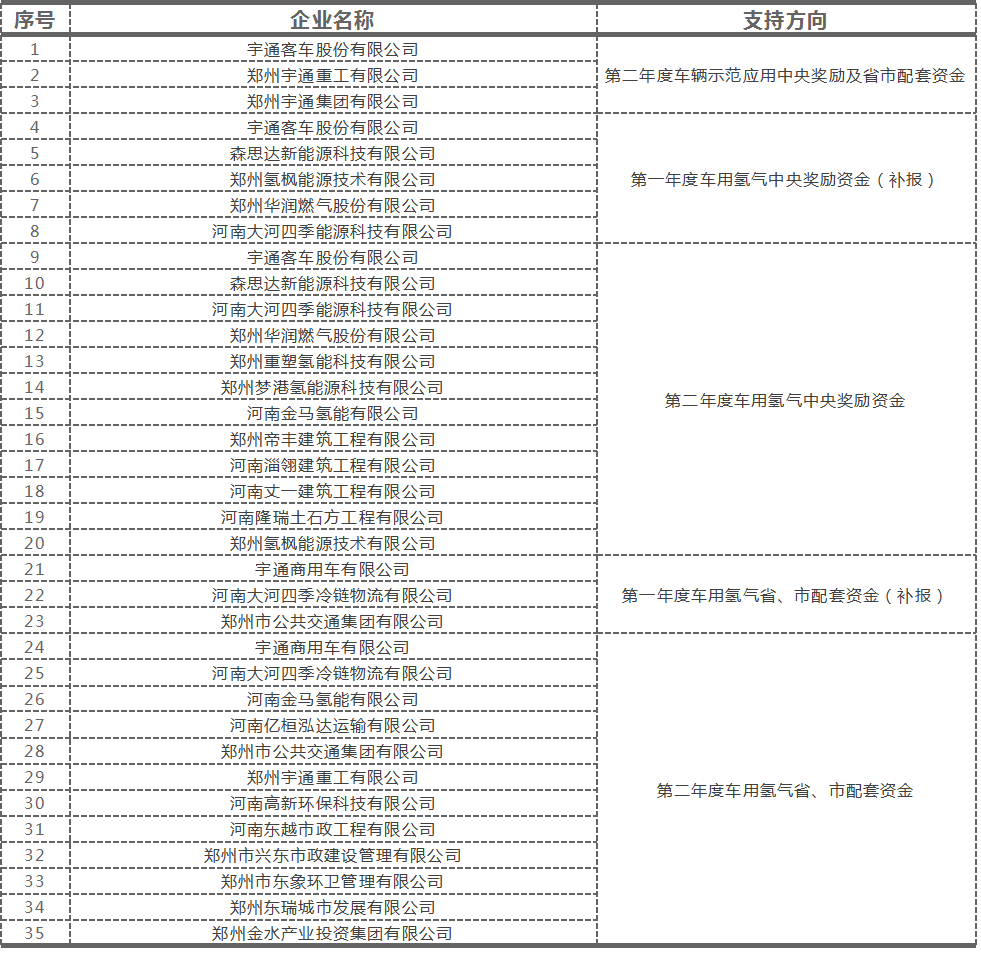 | 序号 | 企业名称 | 支持方向 |
|---|---|---|
| 1 | 宇通客车股份有限公司 | 第二年度车辆示范应用中央奖励及省市配套资金 |
| 2 | 郑州宇通重工有限公司 | |
| 3 | 郑州宇通集团有限公司 | |
| 4 | 宇通客车股份有限公司 | 第一年度车用氢气中央奖励资金（补报） |
| 5 | 森思达新能源科技有限公司 | |
| 6 | 郑州氢枫能源技术有限公司 | |
| 7 | 郑州华润燃气股份有限公司 | |
| 8 | 河南大河四季能源科技有限公司 | |
| 9 | 宇通客车股份有限公司 | 第二年度车用氢气中央奖励资金 |
| 10 | 森思达新能源科技有限公司 | |
| 11 | 河南大河四季能源科技有限公司 | |
| 12 | 郑州华润燃气股份有限公司 | |
| 13 | 郑州重塑氢能科技有限公司 | |
| 14 | 郑州梦港氢能源科技有限公司 | |
| 15 | 河南金马氢能有限公司 | |
| 16 | 郑州帝丰建筑工程有限公司 | |
| 17 | 河南淄翎建筑工程有限公司 | |
| 18 | 河南丈一建筑工程有限公司 | |
| 19 | 河南隆瑞土石方工程有限公司 | |
| 20 | 郑州氢枫能源技术有限公司 | |
| 21 | 宇通商用车有限公司 | 第一年度车用氢气省、市配套资金（补报） |
| 22 | 河南大河四季冷链物流有限公司 | |
| 23 | 郑州市公共交通集团有限公司 | |
| 24 | 宇通商用车有限公司 | 第二年度车用氢气省、市配套资金 |
| 25 | 河南大河四季冷链物流有限公司 | |
| 26 | 河南金马氢能有限公司 | |
| 27 | 河南亿桓泓达运输有限公司 | |
| 28 | 郑州市公共交通集团有限公司 | |
| 29 | 郑州宇通重工有限公司 | |
| 30 | 河南高新环保科技有限公司 | |
| 31 | 河南东越市政工程有限公司 | |
| 32 | 郑州市兴东市政建设管理有限公司 | |
| 33 | 郑州市东象环卫管理有限公司 | |
| 34 | 郑州东瑞城市发展有限公司 | |
| 35 | 郑州金水产业投资集团有限公司 | |